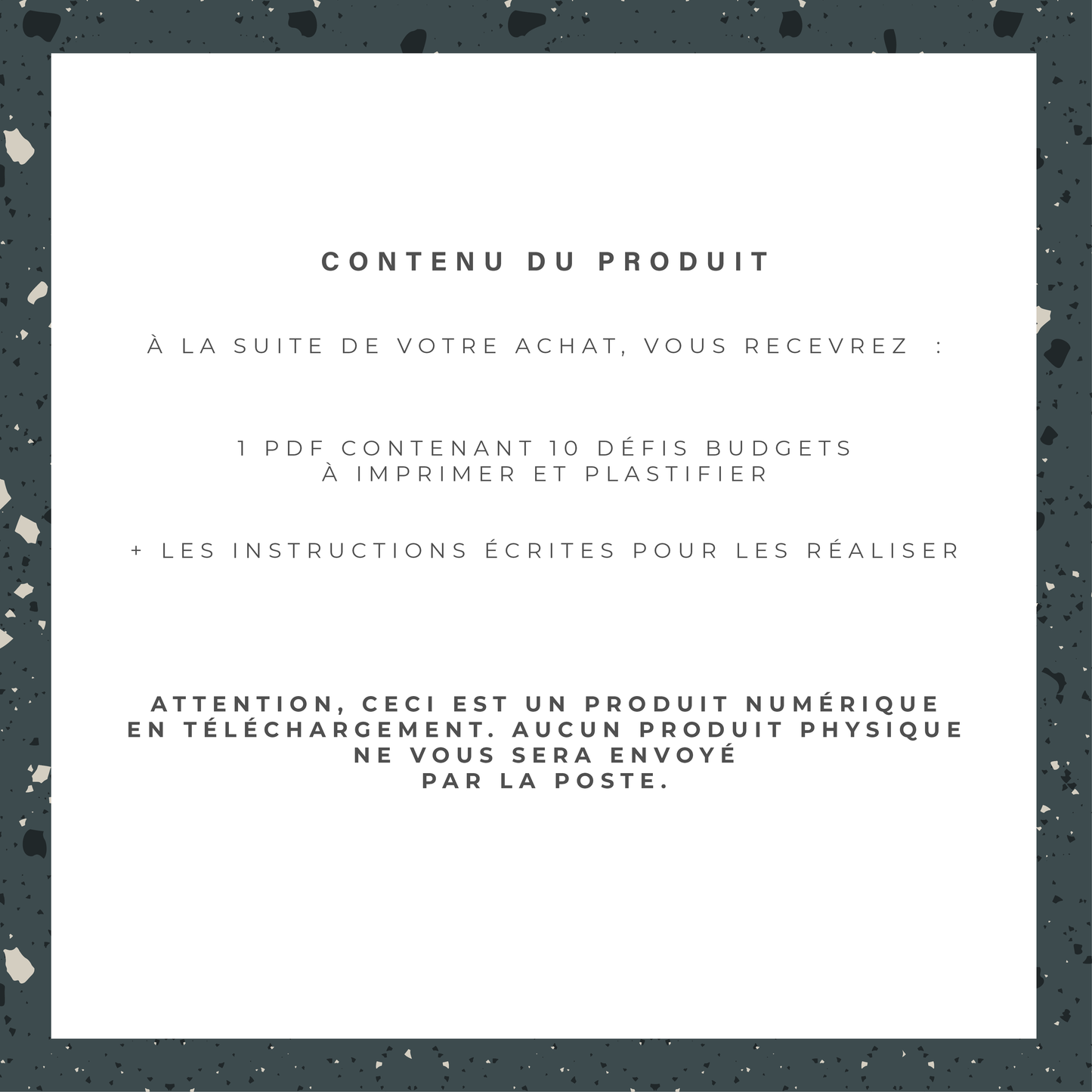 CONTENU DU PRODUIT

À LA SUITE DE VOTRE ACHAT, VOUS RECEVREZ :

1 PDF CONTENANT 10 DÉFIS BUDGETS À IMPRIMER ET PLASTIFIER

+ LES INSTRUCTIONS ÉCRITES POUR LES RÉALISER

ATTENTION, CECI EST UN PRODUIT NUMÉRIQUE EN TÉLÉCHARGEMENT. AUCUN PRODUIT PHYSIQUE NE VOUS SERA ENVOYÉ PAR LA POSTE.